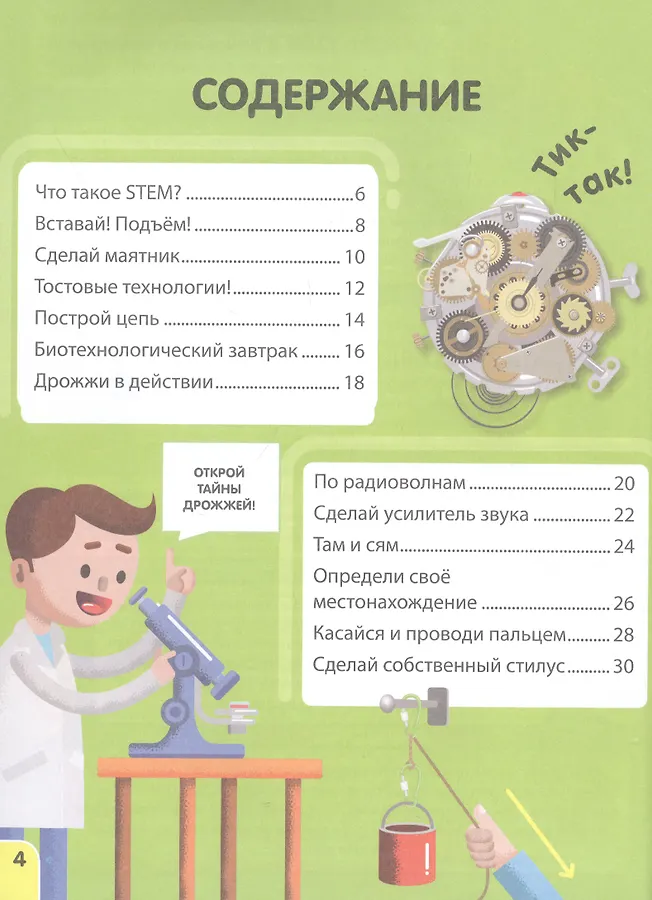 СОДЕРЖАНИЕ

Что такое STEM? 6
Вставай! Подъём! 8
Сделай маятник 10
Тостовые технологии! 12
Построй цепь 14
Биотехнологический завтрак 16
Дрожжи в действии 18

Тик-так!

ОТКРОЙ ТАЙНЫ ДРОЖЖЕЙ!

По радиоволнам 20
Сделай усилитель звука 22
Там и сям 24
Определи своё местонахождение 26
Касайся и проводи пальцем 28
Сделай собственный стилус 30

4